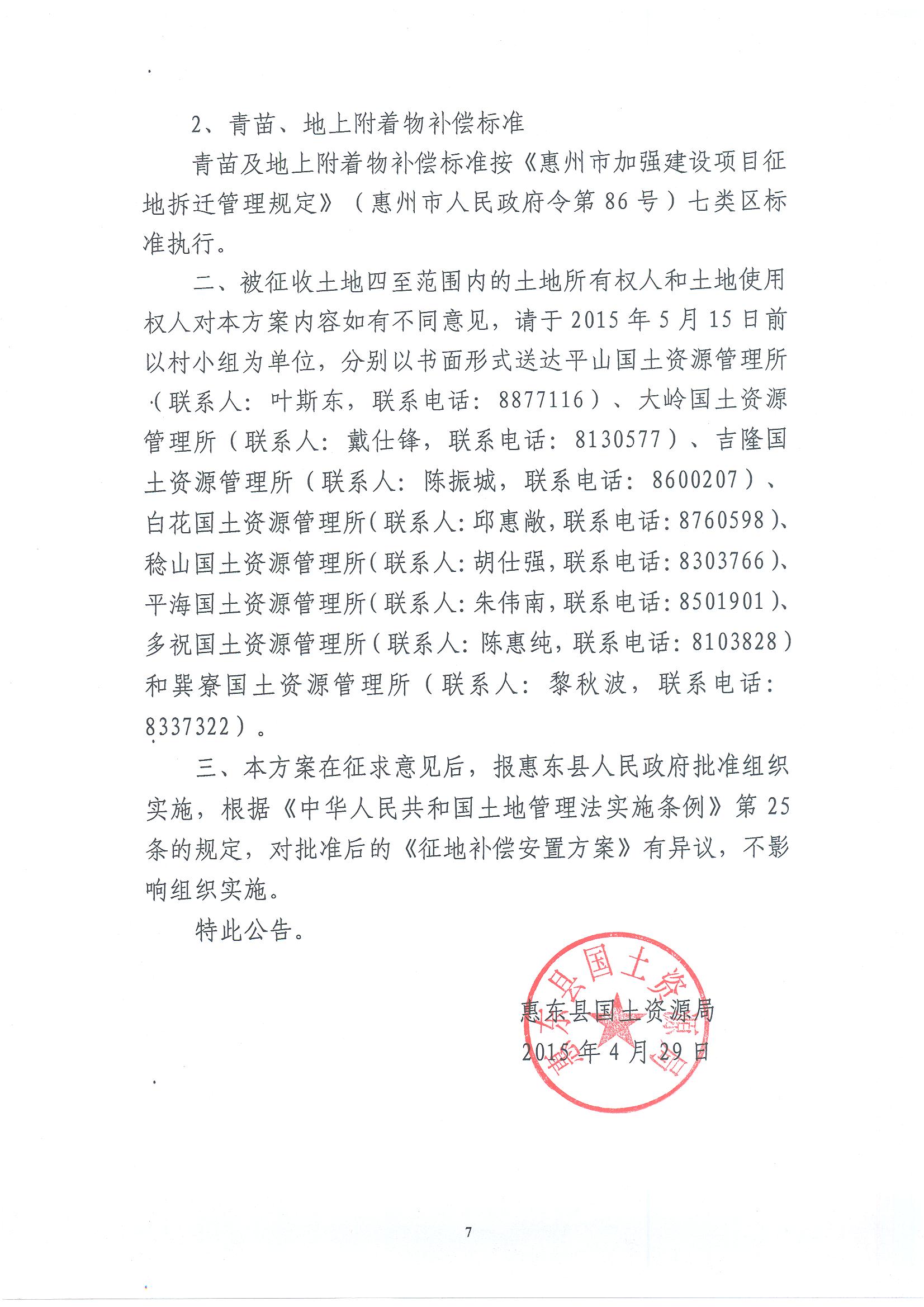 2、青苗、地上附着物补偿标准

青苗及地上附着物补偿标准按《惠州市加强建设项目征地拆迁管理规定》（惠州市人民政府令第86号）七类区标准执行。

二、被征收土地四至范围内的土地所有权人和土地使用权人对本方案内容如有不同意见，请于2015年5月15日前以村小组为单位，分别以书面形式送达平山国土资源管理所（联系人：叶斯东，联系电话：8877116）、大岭国土资源管理所（联系人：戴仕锋，联系电话：8130577）、吉隆国土资源管理所（联系人：陈振城，联系电话：8600207）、白花国土资源管理所（联系人：邱惠敞，联系电话：8760598）、稔山国土资源管理所（联系人：胡仕强，联系电话：8303766）、平海国土资源管理所（联系人：朱伟南，联系电话：8501901）、多祝国土资源管理所（联系人：陈惠纯，联系电话：8103828）和巽寮国土资源管理所（联系人：黎秋波，联系电话：8337322）。

三、本方案在征求意见后，报惠东县人民政府批准组织实施，根据《中华人民共和国土地管理法实施条例》第25条的规定，对批准后的《征地补偿安置方案》有异议，不影响组织实施。

特此公告。

惠东县国土资源局
2015年4月29日

惠东县国土资源局

7